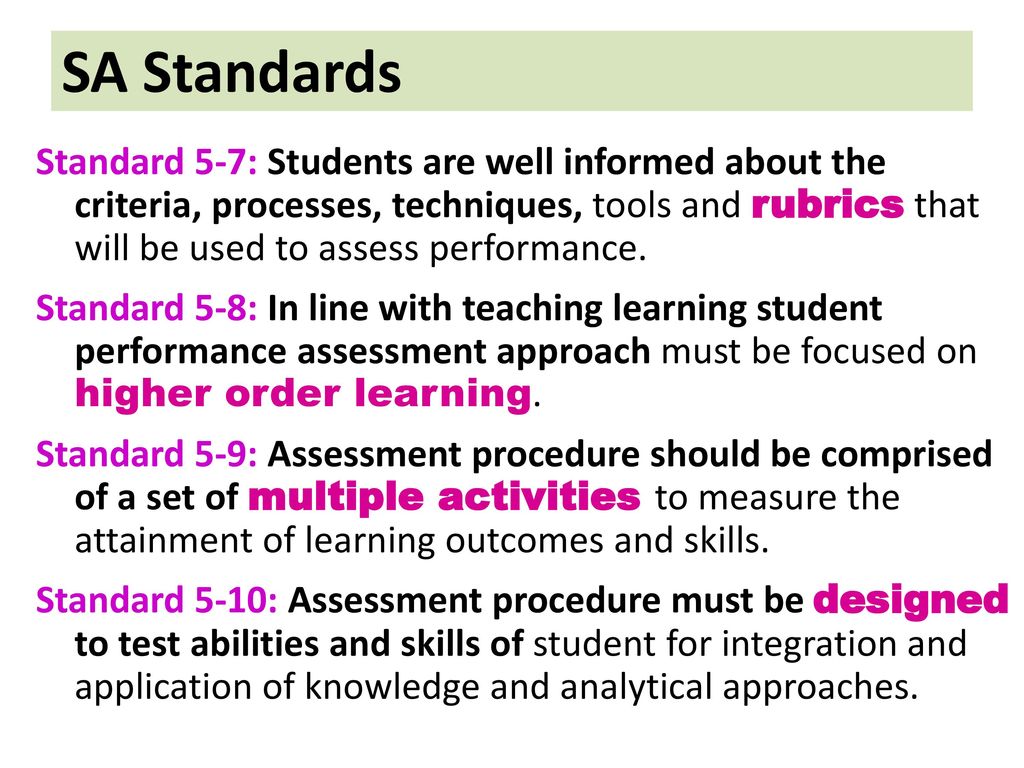 SA Standards

Standard 5-7: Students are well informed about the criteria, processes, techniques, tools and rubrics that will be used to assess performance.

Standard 5-8: In line with teaching learning student performance assessment approach must be focused on higher order learning.

Standard 5-9: Assessment procedure should be comprised of a set of multiple activities to measure the attainment of learning outcomes and skills.

Standard 5-10: Assessment procedure must be designed to test abilities and skills of student for integration and application of knowledge and analytical approaches.